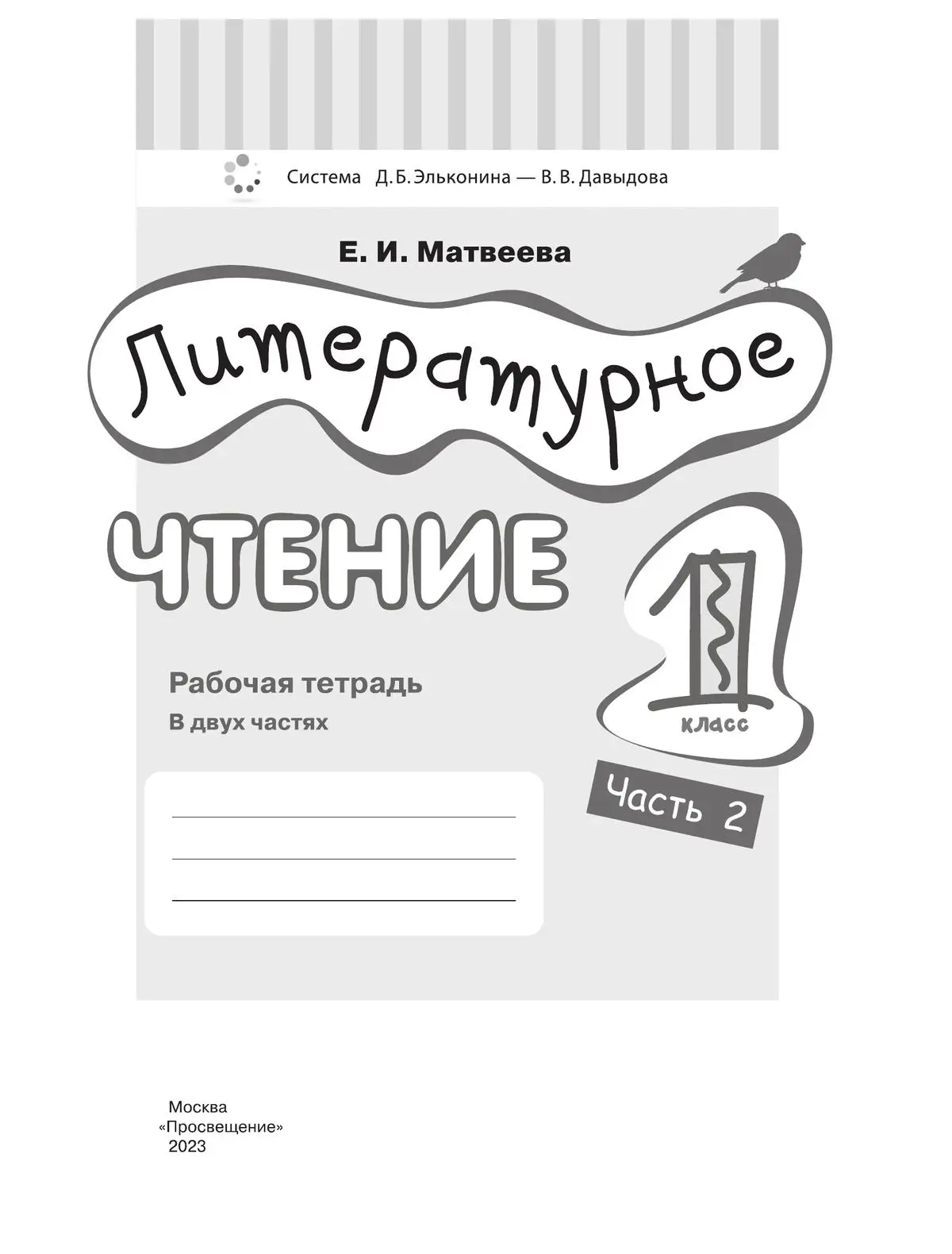 Система Д. Б. Эльконина — В. В. Давыдова

Е. И. Матвеева

Литературное

ЧТЕНИЕ

1 класс

Рабочая тетрадь
В двух частях

Часть 2

Москва
«Просвещение»
2023